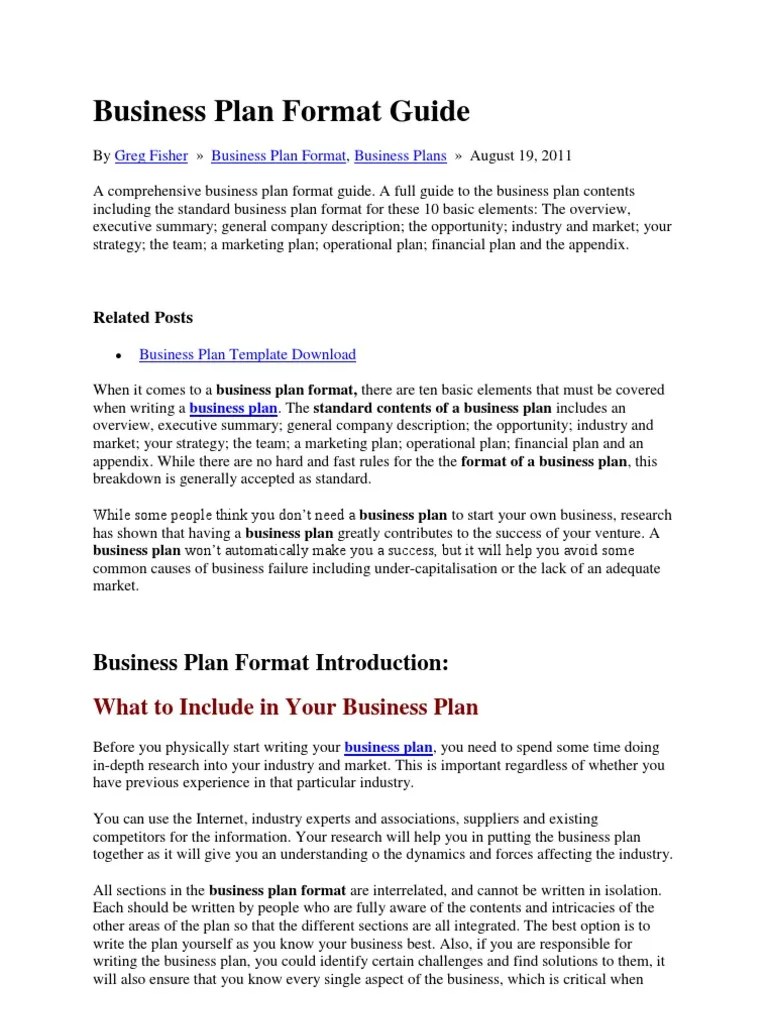 Business Plan Format Guide

By Greg Fisher » Business Plan Format, Business Plans » August 19, 2011

A comprehensive business plan format guide. A full guide to the business plan contents including the standard business plan format for these 10 basic elements: The overview, executive summary; general company description; the opportunity; industry and market; your strategy; the team; a marketing plan; operational plan; financial plan and the appendix.

Related Posts

• Business Plan Template Download

When it comes to a business plan format, there are ten basic elements that must be covered when writing a business plan. The standard contents of a business plan includes an overview, executive summary; general company description; the opportunity; industry and market; your strategy; the team; a marketing plan; operational plan; financial plan and an appendix. While there are no hard and fast rules for the the format of a business plan, this breakdown is generally accepted as standard.

While some people think you don't need a business plan to start your own business, research has shown that having a business plan greatly contributes to the success of your venture. A business plan won't automatically make you a success, but it will help you avoid some common causes of business failure including under-capitalisation or the lack of an adequate market.

Business Plan Format Introduction:

What to Include in Your Business Plan

Before you physically start writing your business plan, you need to spend some time doing in-depth research into your industry and market. This is important regardless of whether you have previous experience in that particular industry.

You can use the Internet, industry experts and associations, suppliers and existing competitors for the information. Your research will help you in putting the business plan together as it will give you an understanding o the dynamics and forces affecting the industry.

All sections in the business plan format are interrelated, and cannot be written in isolation. Each should be written by people who are fully aware of the contents and intricacies of the other areas of the plan so that the different sections are all integrated. The best option is to write the plan yourself as you know your business best. Also, if you are responsible for writing the business plan, you could identify certain challenges and find solutions to them, it will also ensure that you know every single aspect of the business, which is critical when